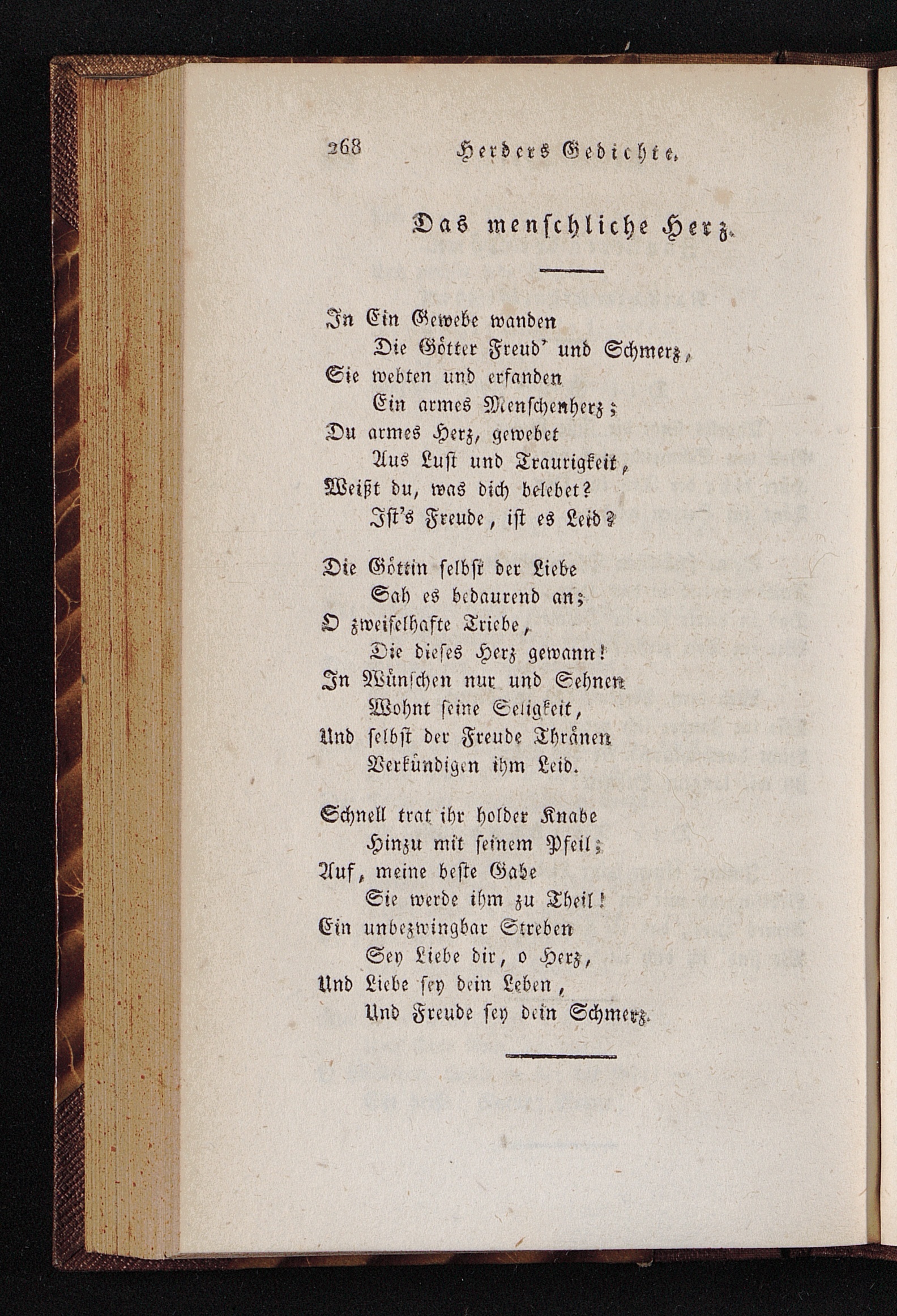 268 Herders Gedichte.

Das menschliche Herz.

In Ein Gewebe wanden
Die Götter Freud' und Schmerz,
Sie webten und erfanden
Ein armes Menschenherz;
Du armes Herz, gewebet
Aus Lust und Traurigkeit,
Weißt du, was dich belebet?
Ist's Freude, ist es Leid?

Die Göttin selbst der Liebe
Sah es bedaurend an;
O zweifelhafte Triebe,
Die dieses Herz gewann!
In Wünschen nur und Sehnen
Wohnt seine Seligkeit,
Und selbst der Freude Thränen
Verkündigen ihm Leid.

Schnell trat ihr holder Knabe
Hinzu mit seinem Pfeil;
Auf, meine beste Gabe
Sie werde ihm zu Theil!
Ein unbezwingbar Streben
Sey Liebe dir, o Herz,
Und Liebe sey dein Leben,
Und Freude sey dein Schmerz.